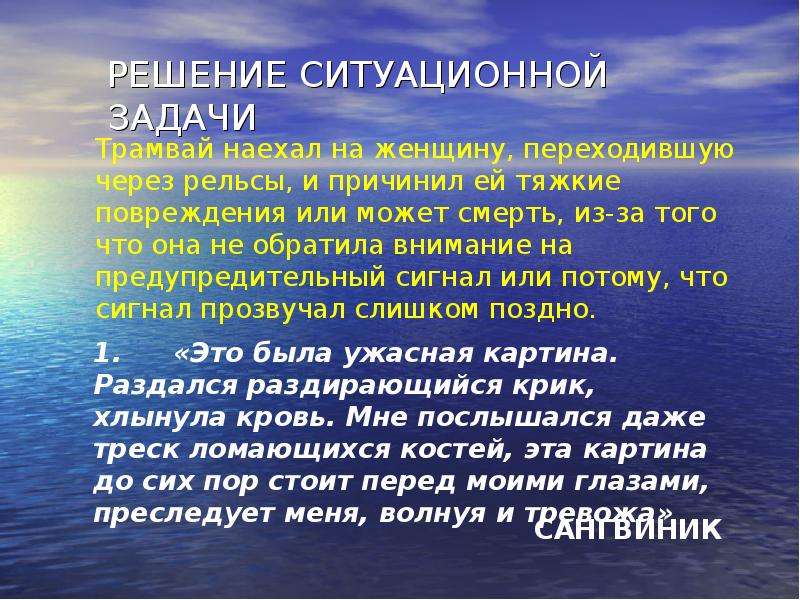 РЕШЕНИЕ СИТУАЦИОННОЙ ЗАДАЧИ

Трамвай наехал на женщину, переходившую через рельсы, и причинил ей тяжкие повреждения или может смерть, из-за того что она не обратила внимание на предупредительный сигнал или потому, что сигнал прозвучал слишком поздно.

1. «Это была ужасная картина. Раздался раздирающийся крик, хлынула кровь. Мне послышался даже треск ломающихся костей, эта картина до сих пор стоит перед моими глазами, преследует меня, волнуя и тревожа»

САНГВИНИК